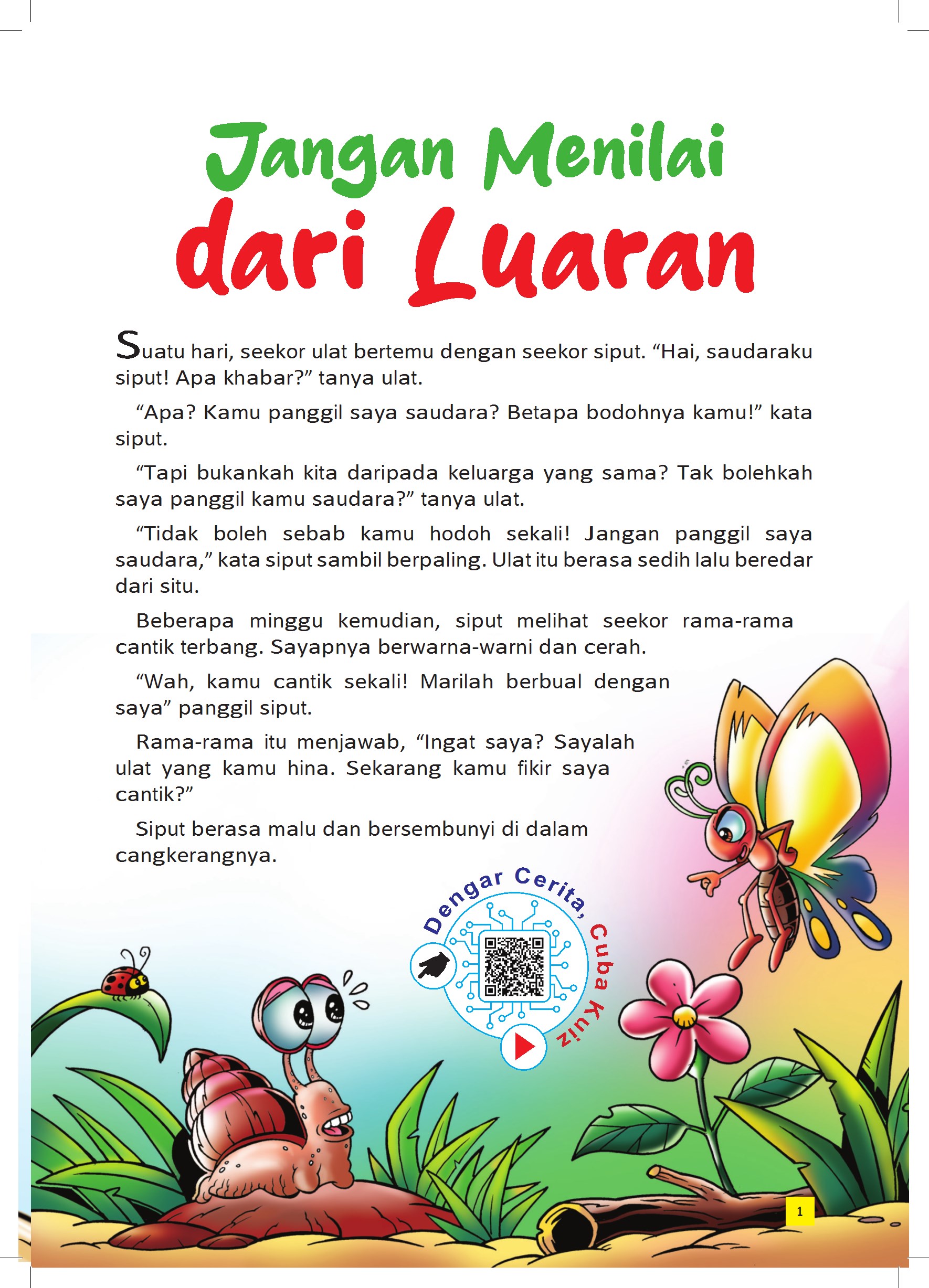 Jangan Menilai dari Luaran

Suatu hari, seekor ulat bertemu dengan seekor siput. "Hai, saudaraku siput! Apa khabar?" tanya ulat.

"Apa? Kamu panggil saya saudara? Betapa bodohnya kamu!" kata siput.

"Tapi bukankah kita daripada keluarga yang sama? Tak bolehkah saya panggil kamu saudara?" tanya ulat.

"Tidak boleh sebab kamu hodoh sekali! Jangan panggil saya saudara," kata siput sambil berpaling. Ulat itu berasa sedih lalu beredar dari situ.

Beberapa minggu kemudian, siput melihat seekor rama-rama cantik terbang. Sayapnya berwarna-warni dan cerah.

"Wah, kamu cantik sekali! Marilah berbual dengan saya" panggil siput.

Rama-rama itu menjawab, "Ingat saya? Sayalah ulat yang kamu hina. Sekarang kamu fikir saya cantik?"

Siput berasa malu dan bersembunyi di dalam cangkerangnya.

Dengar Cerita, Cuba Kuiz

1